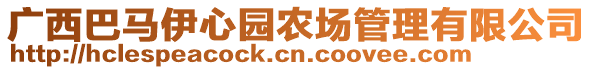 广西巴马伊心园农场管理有限公司
http://hclespeacock.cn.coovee.com